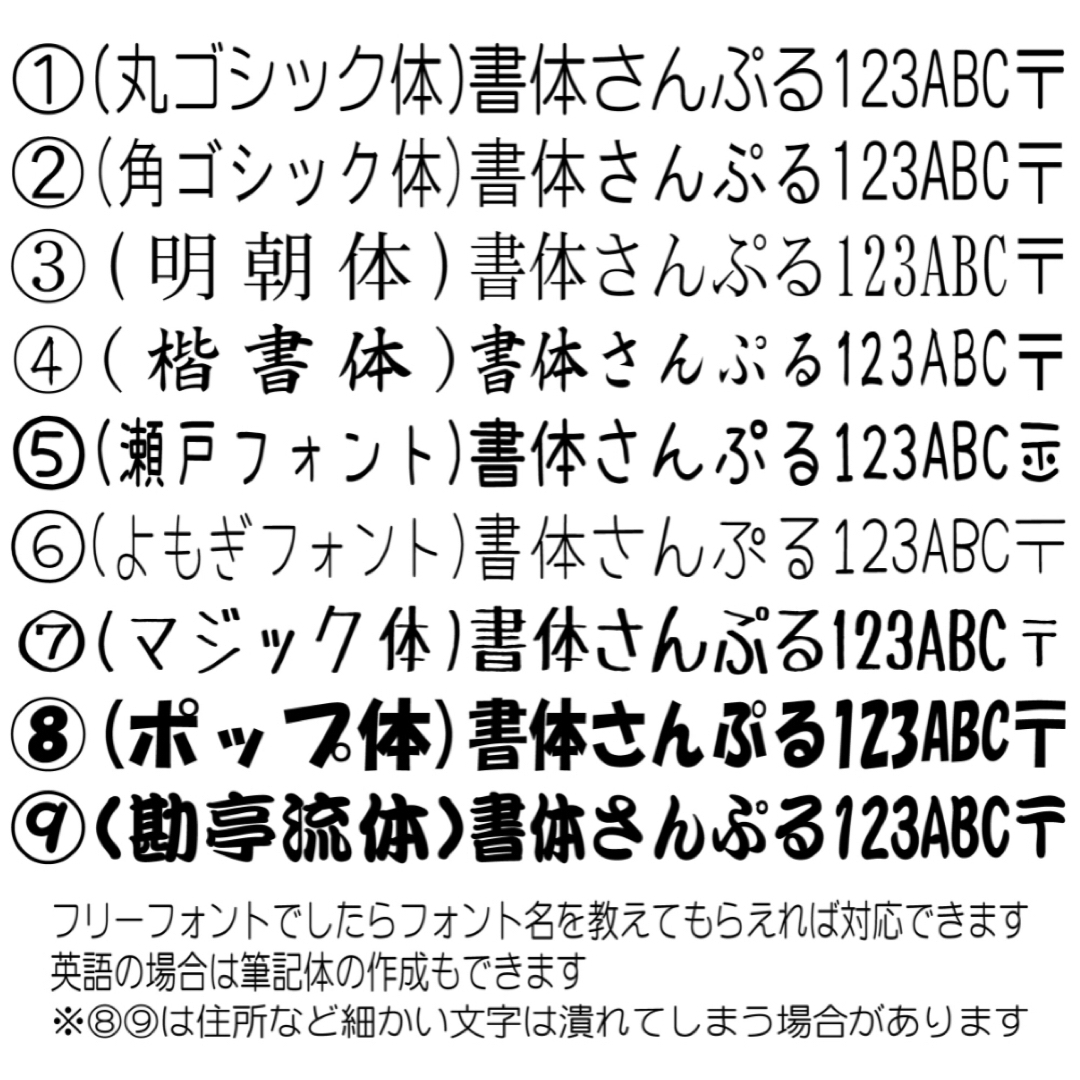 ①(丸ゴシック体)書体さんぷる123ABC〒
②(角ゴシック体)書体さんぷる123ABC〒
③(明朝体)書体さんぷる123ABC〒
④(楷書体)書体さんぷる123ABC〒
⑤(瀬戸フォント)書体さんぷる123ABC〒
⑥(よもぎフォント)書体さんぷる123ABC〒
⑦(マジック体)書体さんぷる123ABC〒
⑧(ポップ体)書体さんぷる123ABC〒
⑨(勘亭流体)書体さんぷる123ABC〒

フリーフォントでしたらフォント名を教えてもらえれば対応できます
英語の場合は筆記体の作成もできます
※⑧⑨は住所など細かい文字は潰れてしまう場合があります